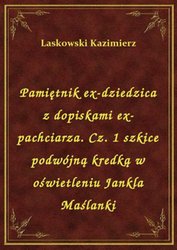 Laskowski Kazimierz

Pamiętnik ex-dziedzica z dopiskami ex-pachciarza. Cz. 1 szkice podwójną kredką w oświetleniu Jankla Maślanki